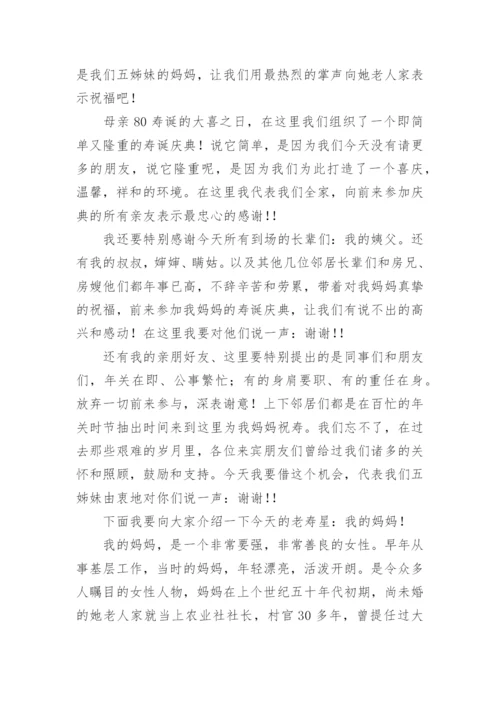 是我们五姊妹的妈妈，让我们用最热烈的掌声向她老人家表示祝福吧！

母亲 80 寿诞的大喜之日，在这里我们组织了一个即简单又隆重的寿诞庆典！说它简单，是因为我们今天没有请更多的朋友，说它隆重呢，是因为我们为此打造了一个喜庆，温馨，祥和的环境。在这里我代表我们全家，向前来参加庆典的所有亲友表示最忠心的感谢!!

我还要特别感谢今天所有到场的长辈们：我的姨父。还有我的叔叔，婶婶、瞒姑。以及其他几位邻居长辈们和房兄、房嫂他们都年事已高，不辞辛苦和劳累，带着对我妈妈真挚的祝福，前来参加我妈妈的寿诞庆典，让我们有说不出的高兴和感动！在这里我要对他们说一声：谢谢!!

还有我的亲朋好友、这里要特别提出的是同事们和朋友们，年关在即、公事繁忙；有的身肩要职、有的重任在身。放弃一切前来参与，深表谢意！上下邻居们都是在百忙的年关时节抽出时间来到这里为我妈妈祝寿。我们忘不了，在过去那些艰难的岁月里，各位来宾朋友们曾给过我们诸多的关怀和照顾，鼓励和支持。今天我要借这个机会，代表我们五姊妹由衷地对你们说一声：谢谢!!

下面我要向大家介绍一下今天的老寿星：我的妈妈！

我的妈妈，是一个非常要强，非常善良的女性。早年从事基层工作，当时的妈妈，年轻漂亮，活泼开朗。是令众多人瞩目的女性人物，妈妈在上个世纪五十年代初期，尚未婚的她老人家就当上农业社社长，村官 30 多年，曾提任过大